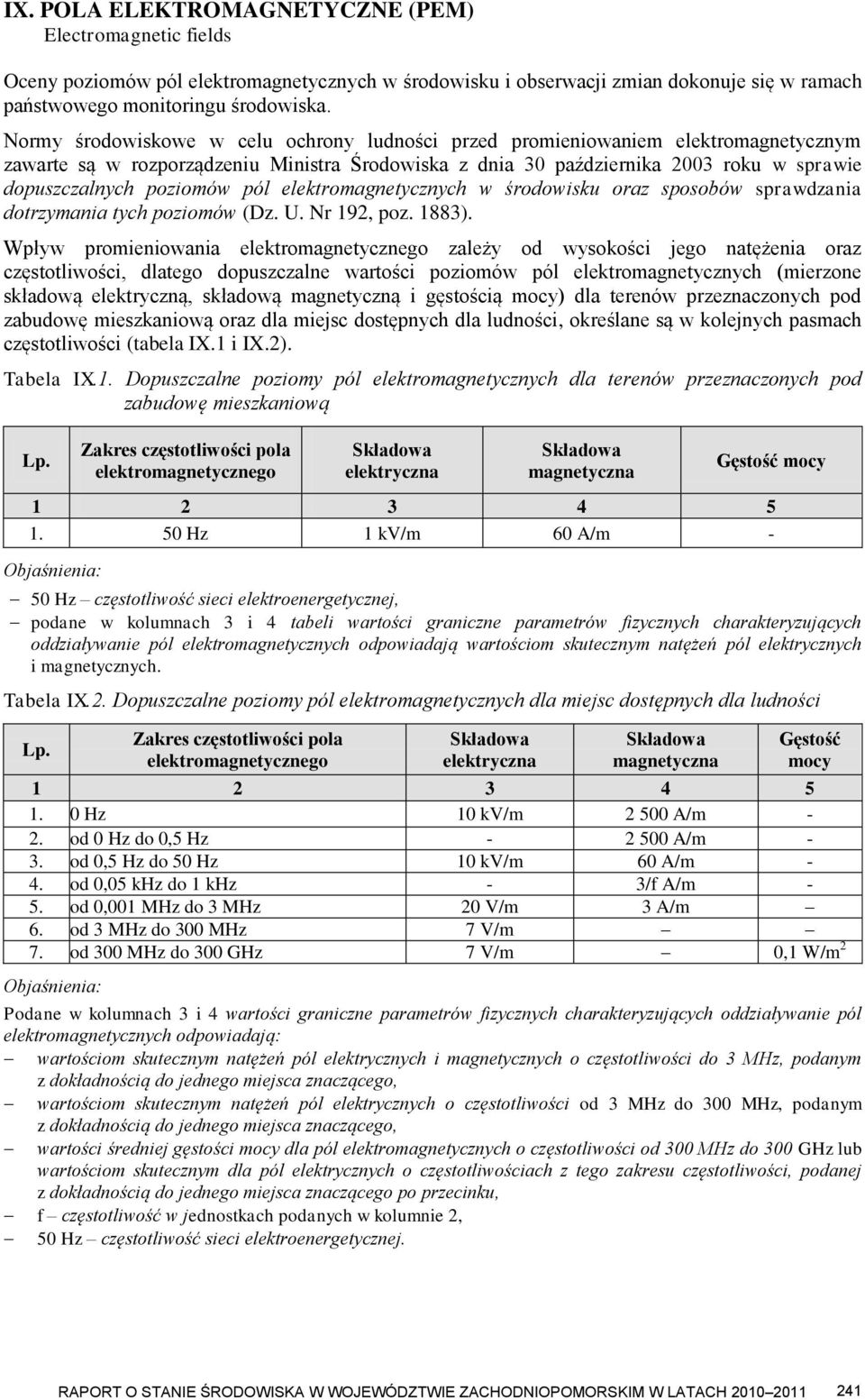 IX. POLA ELEKTROMAGNETYCZNE (PEM)
Electromagnetic fields

Oceny poziomów pól elektromagnetycznych w środowisku i obserwacji zmian dokonuje się w ramach państwowego monitoringu środowiska.

Normy środowiskowe w celu ochrony ludności przed promieniowaniem elektromagnetycznym zawarte są w rozporządzeniu Ministra Środowiska z dnia 30 października 2003 roku w sprawie dopuszczalnych poziomów pól elektromagnetycznych w środowisku oraz sposobów sprawdzania dotrzymania tych poziomów (Dz. U. Nr 192, poz. 1883).

Wpływ promieniowania elektromagnetycznego zależy od wysokości jego natężenia oraz częstotliwości, dlatego dopuszczalne wartości poziomów pól elektromagnetycznych (mierzone składową elektryczną, składową magnetyczną i gęstością mocy) dla terenów przeznaczonych pod zabudowę mieszkaniową oraz dla miejsc dostępnych dla ludności, określane są w kolejnych pasmach częstotliwości (tabela IX.1 i IX.2).

Tabela IX.1. Dopuszczalne poziomy pól elektromagnetycznych dla terenów przeznaczonych pod zabudowę mieszkaniową

| Lp. | Zakres częstotliwości pola elektromagnetycznego | Składowa elektryczna | Składowa magnetyczna | Gęstość mocy |
|---|---|---|---|---|
| 1 | 2 | 3 | 4 | 5 |
| 1. | 50 Hz | 1 kV/m | 60 A/m | - |

Objaśnienia:
– 50 Hz – częstotliwość sieci elektroenergetycznej,
– podane w kolumnach 3 i 4 tabeli wartości graniczne parametrów fizycznych charakteryzujących oddziaływanie pól elektromagnetycznych odpowiadają wartościom skutecznym natężeń pól elektrycznych i magnetycznych.

Tabela IX.2. Dopuszczalne poziomy pól elektromagnetycznych dla miejsc dostępnych dla ludności

| Lp. | Zakres częstotliwości pola elektromagnetycznego | Składowa elektryczna | Składowa magnetyczna | Gęstość mocy |
|---|---|---|---|---|
| 1 | 2 | 3 | 4 | 5 |
| 1. | 0 Hz | 10 kV/m | 2 500 A/m | - |
| 2. | od 0 Hz do 0,5 Hz | - | 2 500 A/m | - |
| 3. | od 0,5 Hz do 50 Hz | 10 kV/m | 60 A/m | - |
| 4. | od 0,05 kHz do 1 kHz | - | 3/f A/m | - |
| 5. | od 0,001 MHz do 3 MHz | 20 V/m | 3 A/m | – |
| 6. | od 3 MHz do 300 MHz | 7 V/m | – | – |
| 7. | od 300 MHz do 300 GHz | 7 V/m | – | 0,1 W/m$^2$ |

Objaśnienia:
Podane w kolumnach 3 i 4 wartości graniczne parametrów fizycznych charakteryzujących oddziaływanie pól elektromagnetycznych odpowiadają:
– wartościom skutecznym natężeń pól elektrycznych i magnetycznych o częstotliwości do 3 MHz, podanym z dokładnością do jednego miejsca znaczącego,
– wartościom skutecznym natężeń pól elektrycznych o częstotliwości od 3 MHz do 300 MHz, podanym z dokładnością do jednego miejsca znaczącego,
– wartości średniej gęstości mocy dla pól elektromagnetycznych o częstotliwości od 300 MHz do 300 GHz lub wartościom skutecznym dla pól elektrycznych o częstotliwościach z tego zakresu częstotliwości, podanej z dokładnością do jednego miejsca znaczącego po przecinku,
– f – częstotliwość w jednostkach podanych w kolumnie 2,
– 50 Hz – częstotliwość sieci elektroenergetycznej.

RAPORT O STANIE ŚRODOWISKA W WOJEWÓDZTWIE ZACHODNIOPOMORSKIM W LATACH 2010–2011 241